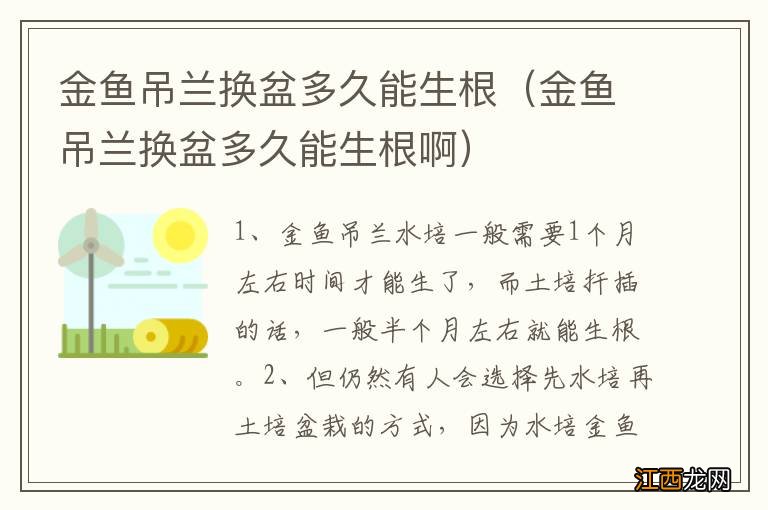 金鱼吊兰换盆多久能生根（金鱼吊兰换盆多久能生根啊）

1、金鱼吊兰水培一般需要1个月左右时间才能生了，而土培扦插的话，一般半个月左右就能生根。2、但仍然有人会选择先水培再土培盆栽的方式，因为水培金鱼

江西龙网